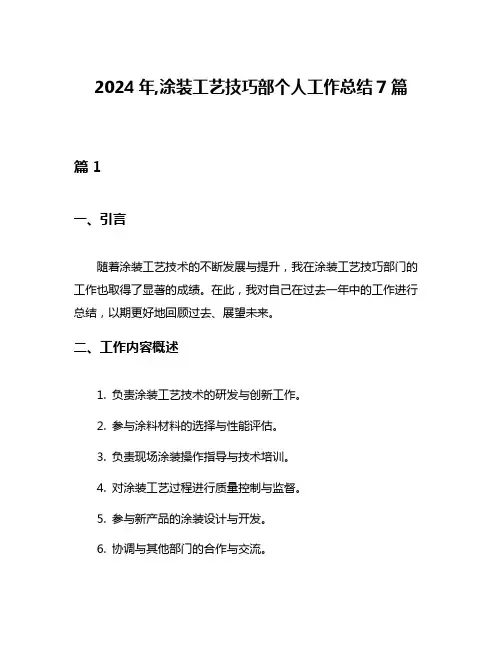 2024 年,涂装工艺技巧部个人工作总结 7 篇

篇 1

一、引言

随着涂装工艺技术的不断发展与提升，我在涂装工艺技巧部门的工作也取得了显著的成绩。在此，我对自己在过去一年中的工作进行总结，以期更好地回顾过去、展望未来。

二、工作内容概述

1. 负责涂装工艺技术的研发与创新工作。

2. 参与涂料材料的选择与性能评估。

3. 负责现场涂装操作指导与技术培训。

4. 对涂装工艺过程进行质量控制与监督。

5. 参与新产品的涂装设计与开发。

6. 协调与其他部门的合作与交流。